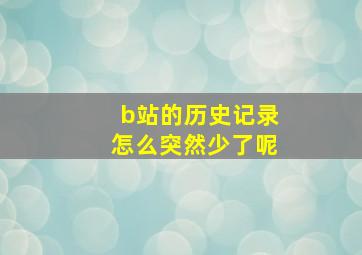 b站的历史记录
怎么突然少了呢